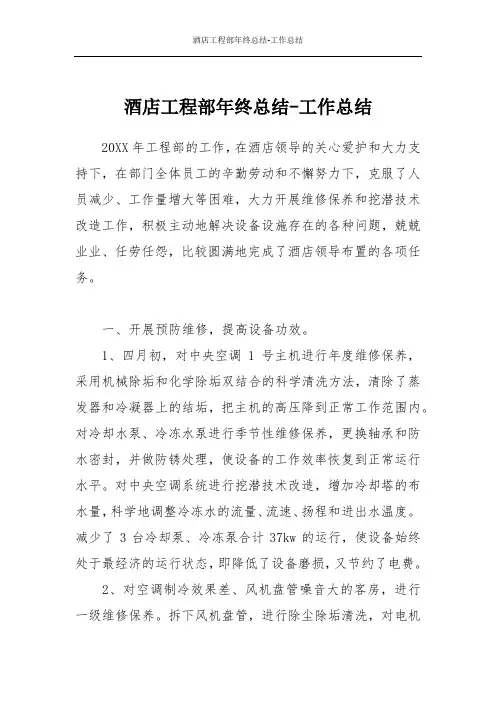 酒店工程部年终总结-工作总结

酒店工程部年终总结-工作总结

20XX 年工程部的工作，在酒店领导的关心爱护和大力支持下，在部门全体员工的辛勤劳动和不懈努力下，克服了人员减少、工作量增大等困难，大力开展维修保养和挖潜技术改造工作，积极主动地解决设备设施存在的各种问题，兢兢业业、任劳任怨，比较圆满地完成了酒店领导布置的各项任务。

一、开展预防维修，提高设备功效。

1、四月初，对中央空调 1 号主机进行年度维修保养，采用机械除垢和化学除垢双结合的科学清洗方法，清除了蒸发器和冷凝器上的结垢，把主机的高压降到正常工作范围内。对冷却水泵、冷冻水泵进行季节性维修保养，更换轴承和防水密封，并做防锈处理，使设备的工作效率恢复到正常运行水平。对中央空调系统进行挖潜技术改造，增加冷却塔的布水量，科学地调整冷冻水的流量、流速、扬程和进出水温度。减少了 3 台冷却泵、冷冻泵合计 37kw 的运行，使设备始终处于最经济的运行状态，即降低了设备磨损，又节约了电费。

2、对空调制冷效果差、风机盘管噪音大的客房，进行一级维修保养。拆下风机盘管，进行除尘除垢清洗，对电机